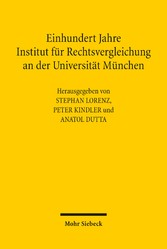 Einhundert Jahre
Institut für Rechtsvergleichung
an der Universität München

Herausgegeben von
STEPHAN LORENZ,
PETER KINDLER und
ANATOL DUTTA

Mohr Siebeck